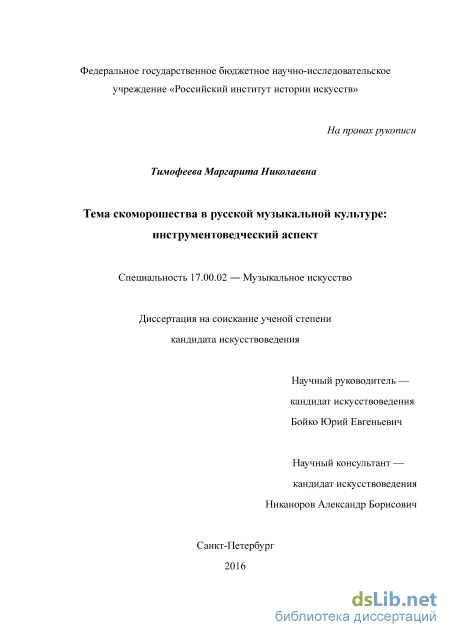 Федеральное государственное бюджетное научно-исследовательское учреждение «Российский институт истории искусств»

На правах рукописи

Тимофеева Маргарита Николаевна

Тема скоморошества в русской музыкальной культуре: инструментоведческий аспект

Специальность 17.00.02 — Музыкальное искусство

Диссертация на соискание ученой степени кандидата искусствоведения

Научный руководитель — кандидат искусствоведения Бойко Юрий Евгеньевич

Научный консультант — кандидат искусствоведения Никаноров Александр Борисович

Санкт-Петербург
2016

dsLib.net
библиотека диссертаций